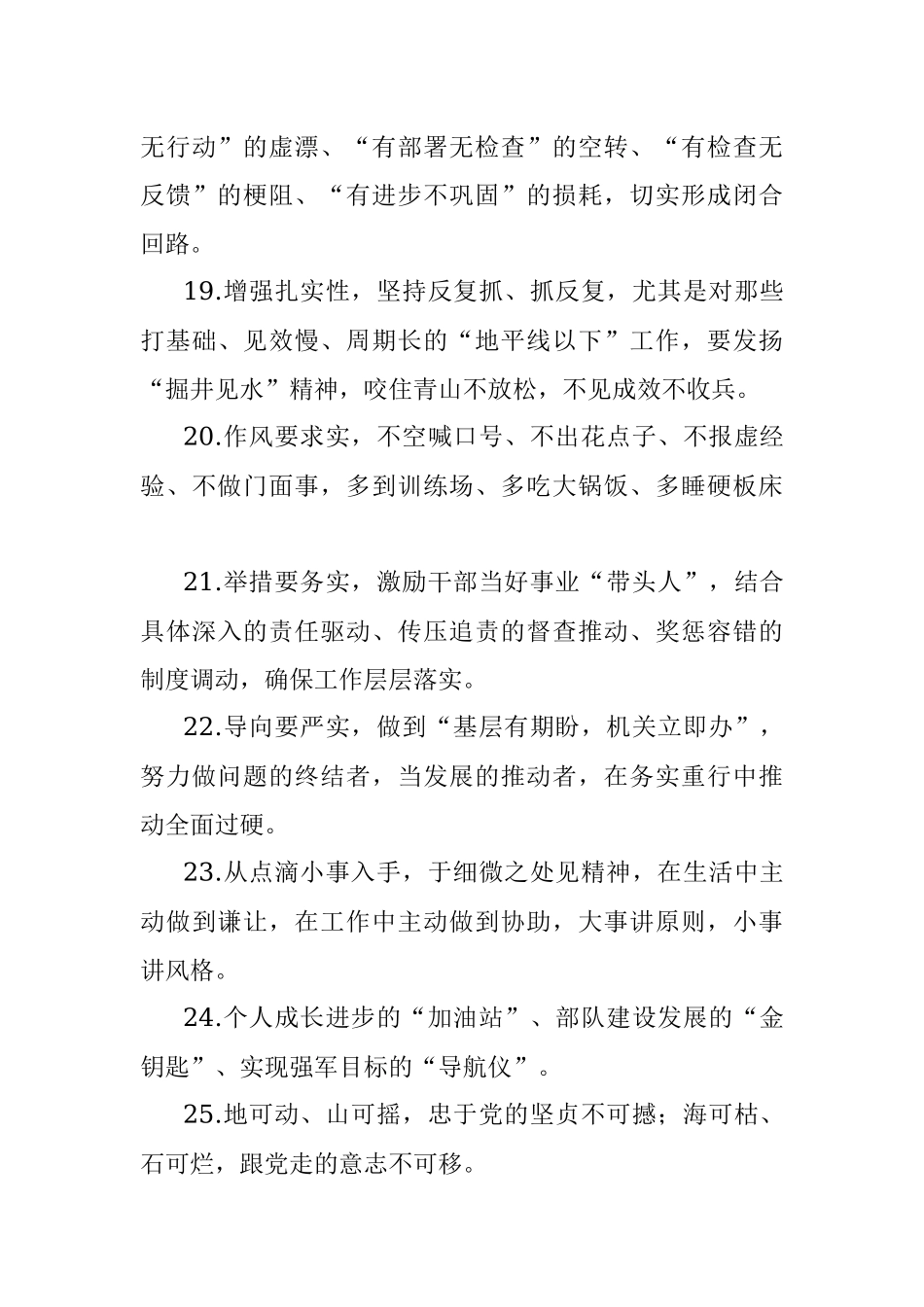 无行动”的虚漂、“有部署无检查”的空转、“有检查无反馈”的梗阻、“有进步不巩固”的损耗，切实形成闭合回路。

19.增强扎实性，坚持反复抓、抓反复，尤其是对那些打基础、见效慢、周期长的“地平线以下”工作，要发扬“掘井见水”精神，咬住青山不放松，不见成效不收兵。

20.作风要求实，不空喊口号、不出花点子、不报虚经验、不做门面事，多到训练场、多吃大锅饭、多睡硬板床

21.举措要务实，激励干部当好事业“带头人”，结合具体深入的责任驱动、传压追责的督查推动、奖惩容错的制度调动，确保工作层层落实。

22.导向要严实，做到“基层有期盼，机关立即办”，努力做问题的终结者，当发展的推动者，在务实重行中推动全面过硬。

23.从点滴小事入手，于细微之处见精神，在生活中主动做到谦让，在工作中主动做到协助，大事讲原则，小事讲风格。

24.个人成长进步的“加油站”、部队建设发展的“金钥匙”、实现强军目标的“导航仪”。

25.地可动、山可摇，忠于党的坚贞不可撼；海可枯、石可烂，跟党走的意志不可移。